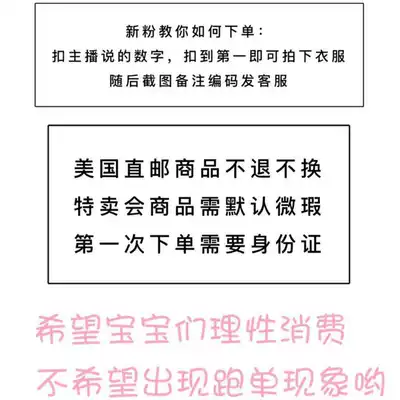 新粉教你如何下单：
扣主播说的数字，扣到第一即可拍下衣服
随后截图备注编码发客服

美国直邮商品不退不换
特卖会商品需默认微瑕
第一次下单需要身份证

希望宝宝们理性消费
不希望出现跑单现象哟